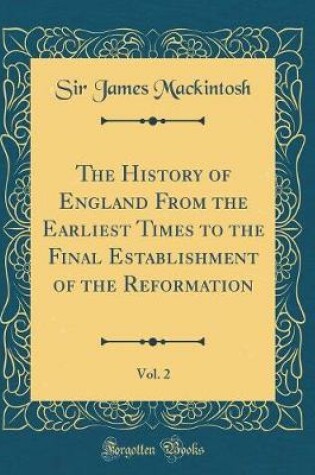 Sir James Mackintosh

The History of England From the Earliest Times to the Final Establishment of the Reformation

Vol. 2

Forgotten Books